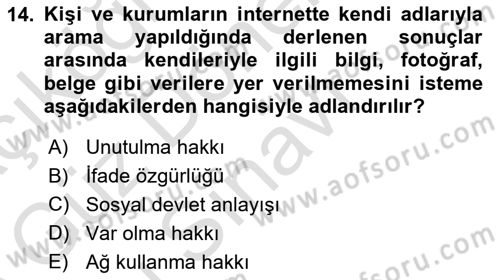 14. Kişi ve kurumların internette kendi adlarıyla arama yapıldığında derlenen sonuçlar arasında kendileriyle ilgili bilgi, fotoğraf, belge gibi verilere yer verilmemesini isteme aşağıdakilerden hangisiyle adlandırılır?

A) Unutulma hakkı
B) İfade özgürlüğü
C) Sosyal devlet anlayışı
D) Var olma hakkı
E) Ağ kullanma hakkı

www.aofsoru.com
www.aofsoru.com